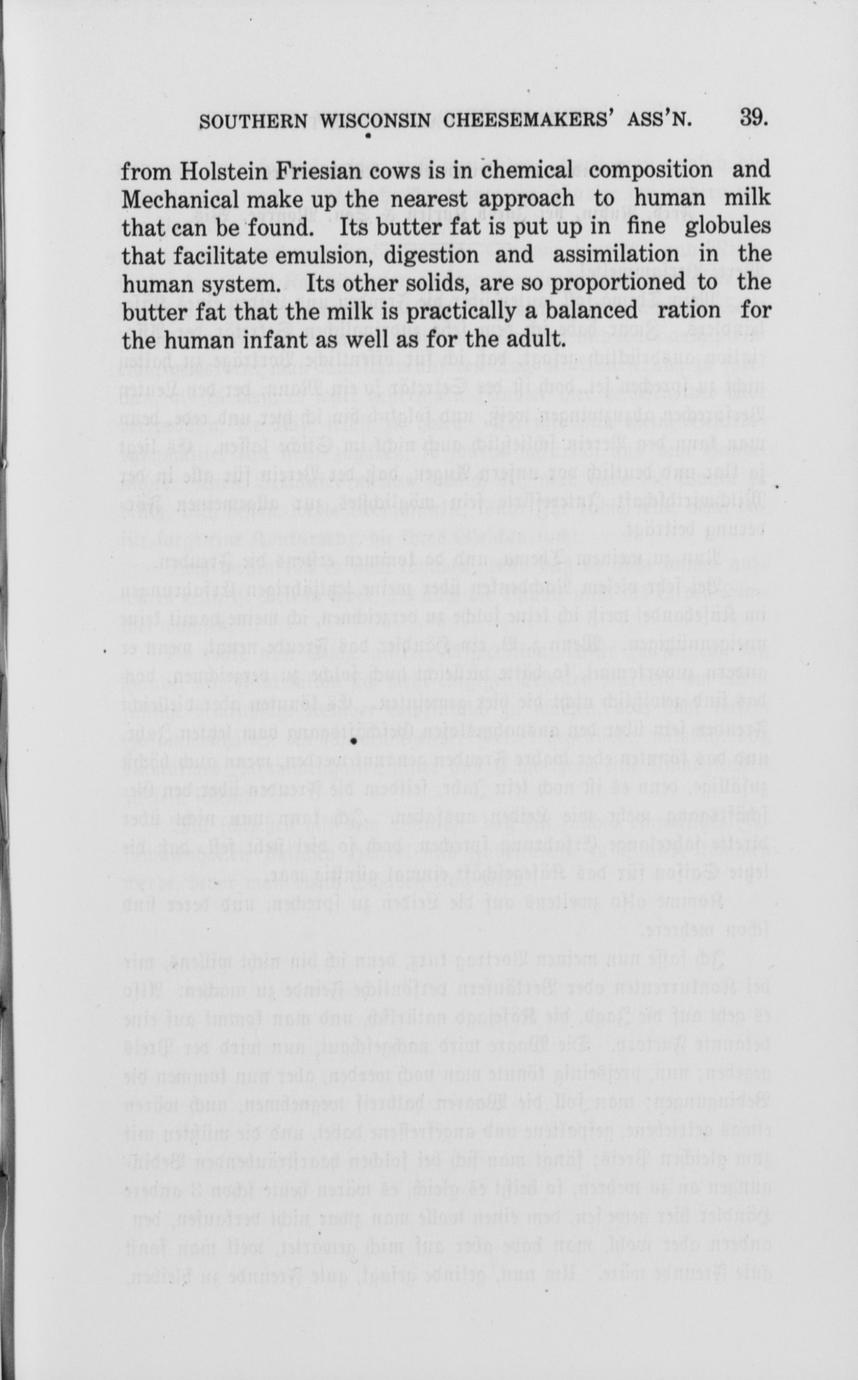 SOUTHERN WISCONSIN CHEESEMAKERS' ASS'N. 39.

from Holstein Friesian cows is in chemical composition and Mechanical make up the nearest approach to human milk that can be found. Its butter fat is put up in fine globules that facilitate emulsion, digestion and assimilation in the human system. Its other solids, are so proportioned to the butter fat that the milk is practically a balanced ration for the human infant as well as for the adult.